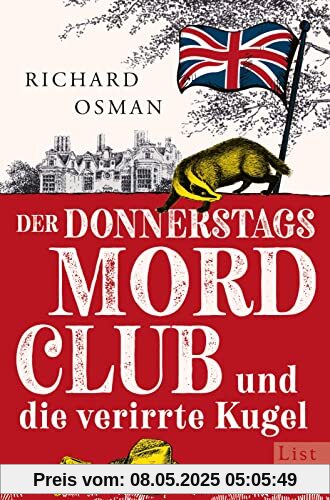 RICHARD
OSMAN

DER DONNERSTAGS
MORD
CLUB und
die verirrte Kugel

List

Preis vom: 08.05.2025 05:05:49